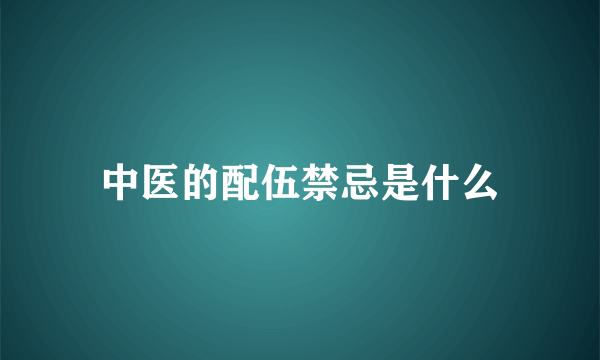 中医的配伍禁忌是什么